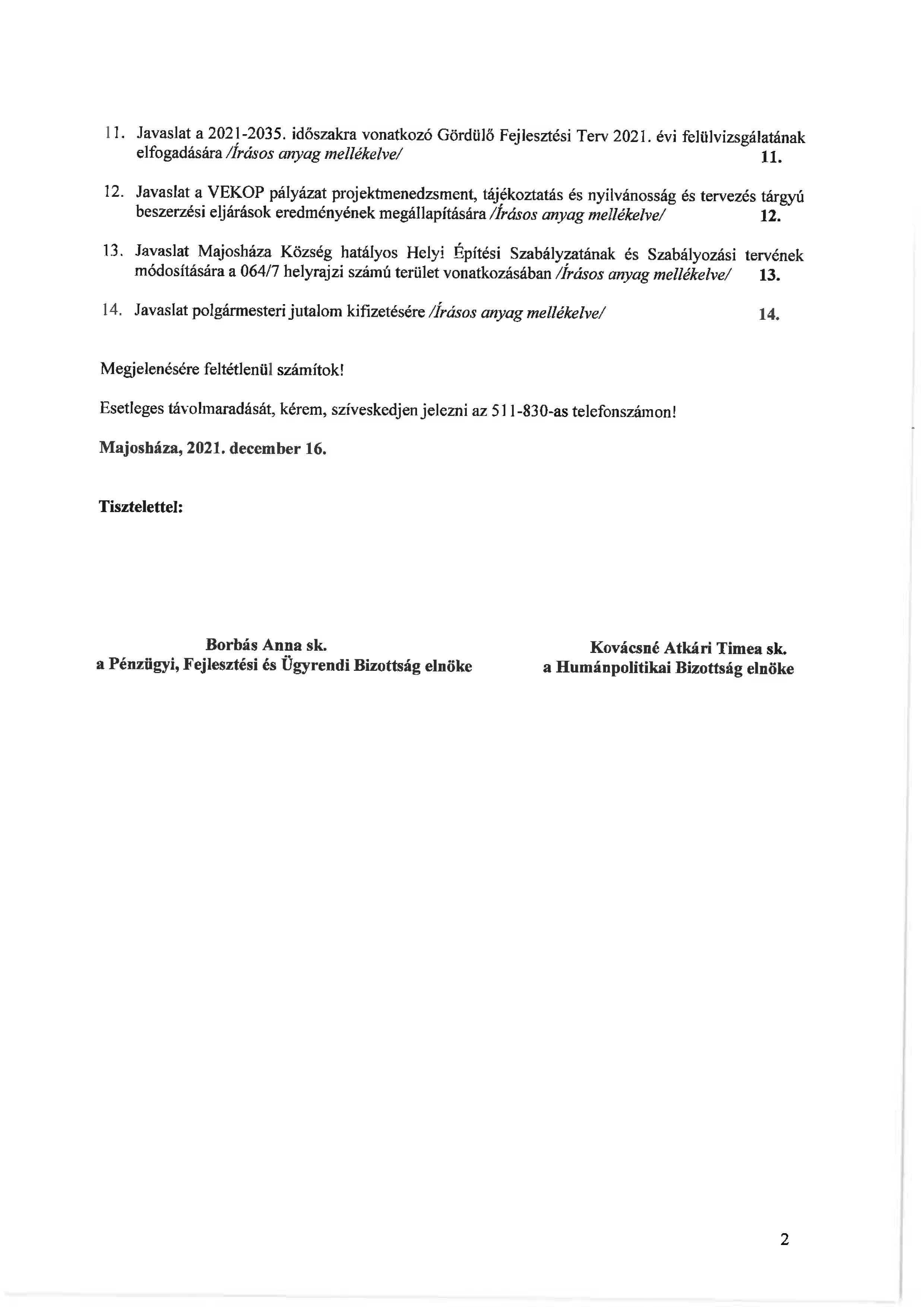 11. Javaslat a 2021-2035. időszakra vonatkozó Gördülő Fejlesztési Terv 2021. évi felülvizsgálatának elfogadására /Írásos anyag mellékelve/ 11.

12. Javaslat a VEKOP pályázat projektmenedzsment, tájékoztatás és nyilvánosság és tervezés tárgyú beszerzési eljárások eredményének megállapítására /Írásos anyag mellékelve/ 12.

13. Javaslat Majosháza Község hatályos Helyi Építési Szabályzatának és Szabályozási tervének módosítására a 064/7 helyrajzi számú terület vonatkozásában /Írásos anyag mellékelve/ 13.

14. Javaslat polgármesteri jutalom kifizetésére /Írásos anyag mellékelve/ 14.

Megjelenésére feltétlenül számítok!

Esetleges távolmaradását, kérem, szíveskedjen jelezni az 511-830-as telefonszámon!

Majosháza, 2021. december 16.

Tisztelettel:

Borbás Anna sk.
a Pénzügyi, Fejlesztési és Ügyrendi Bizottság elnöke

Kovácsné Atkári Timea sk.
a Humánpolitikai Bizottság elnöke

2